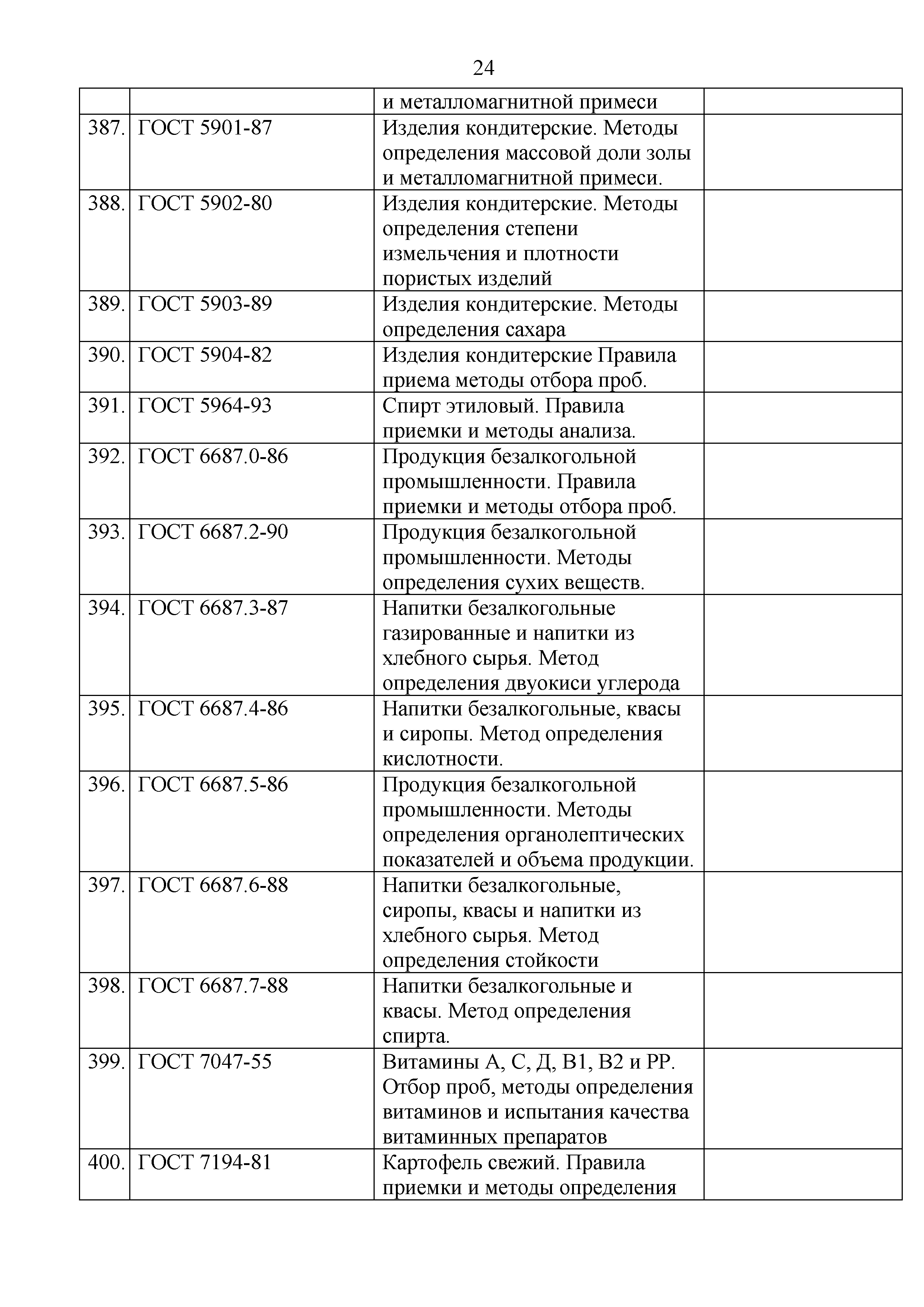 24

| | | | |
|---|---|---|---|
| | | и металломагнитной примеси | |
| 387. | ГОСТ 5901-87 | Изделия кондитерские. Методы определения массовой доли золы и металломагнитной примеси. | |
| 388. | ГОСТ 5902-80 | Изделия кондитерские. Методы определения степени измельчения и плотности пористых изделий | |
| 389. | ГОСТ 5903-89 | Изделия кондитерские. Методы определения сахара | |
| 390. | ГОСТ 5904-82 | Изделия кондитерские Правила приема методы отбора проб. | |
| 391. | ГОСТ 5964-93 | Спирт этиловый. Правила приемки и методы анализа. | |
| 392. | ГОСТ 6687.0-86 | Продукция безалкогольной промышленности. Правила приемки и методы отбора проб. | |
| 393. | ГОСТ 6687.2-90 | Продукция безалкогольной промышленности. Методы определения сухих веществ. | |
| 394. | ГОСТ 6687.3-87 | Напитки безалкогольные газированные и напитки из хлебного сырья. Метод определения двуокиси углерода | |
| 395. | ГОСТ 6687.4-86 | Напитки безалкогольные, квасы и сиропы. Метод определения кислотности. | |
| 396. | ГОСТ 6687.5-86 | Продукция безалкогольной промышленности. Методы определения органолептических показателей и объема продукции. | |
| 397. | ГОСТ 6687.6-88 | Напитки безалкогольные, сиропы, квасы и напитки из хлебного сырья. Метод определения стойкости | |
| 398. | ГОСТ 6687.7-88 | Напитки безалкогольные и квасы. Метод определения спирта. | |
| 399. | ГОСТ 7047-55 | Витамины А, С, Д, В1, В2 и РР. Отбор проб, методы определения витаминов и испытания качества витаминных препаратов | |
| 400. | ГОСТ 7194-81 | Картофель свежий. Правила приемки и методы определения | |